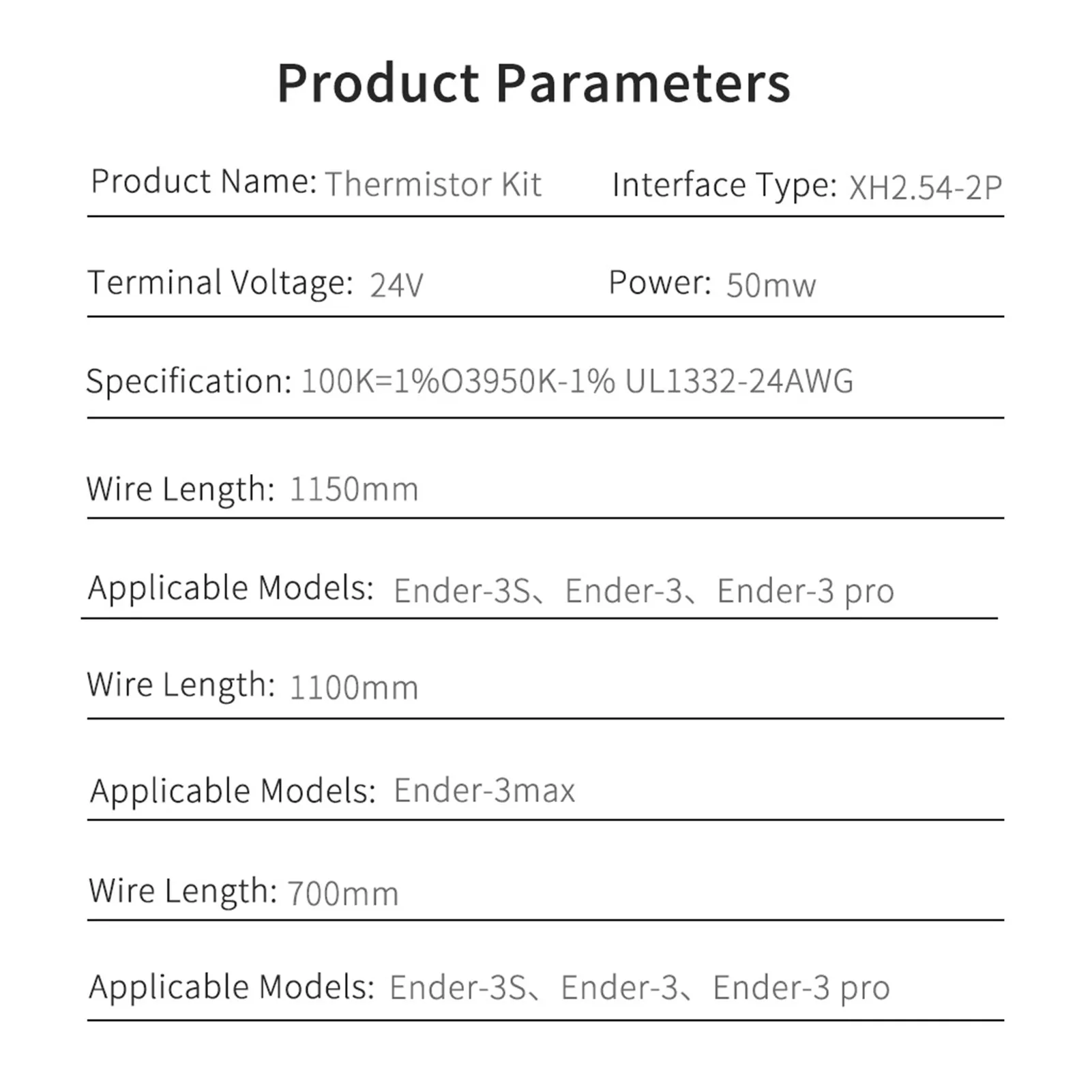 Product Parameters

Product Name: Thermistor Kit Interface Type: XH2.54-2P

Terminal Voltage: 24V Power: 50mw

Specification: 100K=1%O3950K-1% UL1332-24AWG

Wire Length: 1150mm

Applicable Models: Ender-3S、Ender-3、Ender-3 pro

Wire Length: 1100mm

Applicable Models: Ender-3max

Wire Length: 700mm

Applicable Models: Ender-3S、Ender-3、Ender-3 pro